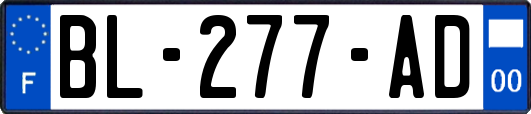 F
BL-277-AD
00